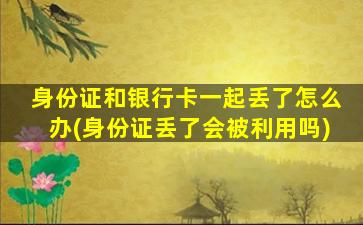 身份证和银行卡一起丢了怎么办(身份证丢了会被利用吗)